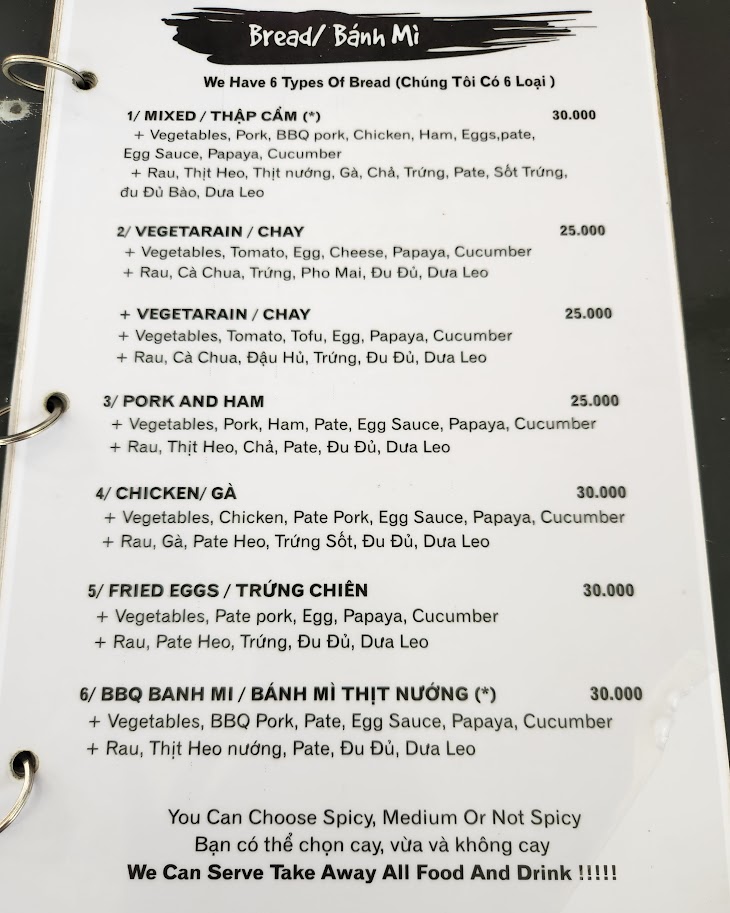 Bread/ Bánh Mì

We Have 6 Types Of Bread (Chúng Tôi Có 6 Loại )

1/ MIXED / THẬP CẨM (*) 30.000
+ Vegetables, Pork, BBQ pork, Chicken, Ham, Eggs,pate, Egg Sauce, Papaya, Cucumber
+ Rau, Thịt Heo, Thịt nướng, Gà, Chả, Trứng, Pate, Sốt Trứng, đu Đủ Bào, Dưa Leo

2/ VEGETARAIN / CHAY 25.000
+ Vegetables, Tomato, Egg, Cheese, Papaya, Cucumber
+ Rau, Cà Chua, Trứng, Pho Mai, Đu Đủ, Dưa Leo

+ VEGETARAIN / CHAY 25.000
+ Vegetables, Tomato, Tofu, Egg, Papaya, Cucumber
+ Rau, Cà Chua, Đậu Hủ, Trứng, Đu Đủ, Dưa Leo

3/ PORK AND HAM 25.000
+ Vegetables, Pork, Ham, Pate, Egg Sauce, Papaya, Cucumber
+ Rau, Thịt Heo, Chả, Pate, Đu Đủ, Dưa Leo

4/ CHICKEN/ GÀ 30.000
+ Vegetables, Chicken, Pate Pork, Egg Sauce, Papaya, Cucumber
+ Rau, Gà, Pate Heo, Trứng Sốt, Đu Đủ, Dưa Leo

5/ FRIED EGGS / TRỨNG CHIÊN 30.000
+ Vegetables, Pate pork, Egg, Papaya, Cucumber
+ Rau, Pate Heo, Trứng, Đu Đủ, Dưa Leo

6/ BBQ BANH MI / BÁNH MÌ THỊT NƯỚNG (*) 30.000
+ Vegetables, BBQ Pork, Pate, Egg Sauce, Papaya, Cucumber
+ Rau, Thịt Heo nướng, Pate, Đu Đủ, Dưa Leo

You Can Choose Spicy, Medium Or Not Spicy
Bạn có thể chọn cay, vừa và không cay
We Can Serve Take Away All Food And Drink !!!!!